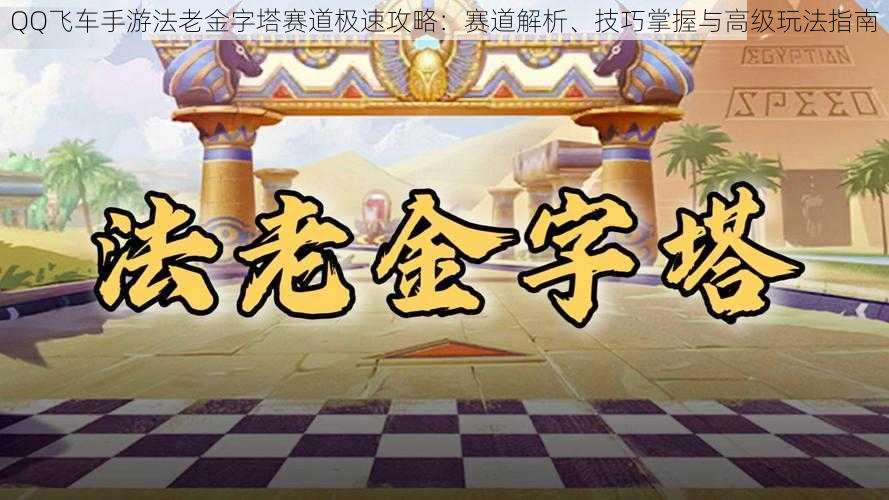 QQ飞车手游法老金字塔赛道极速攻略：赛道解析、技巧掌握与高级玩法指南

EGYPTIAN

SPEED

法老金字塔